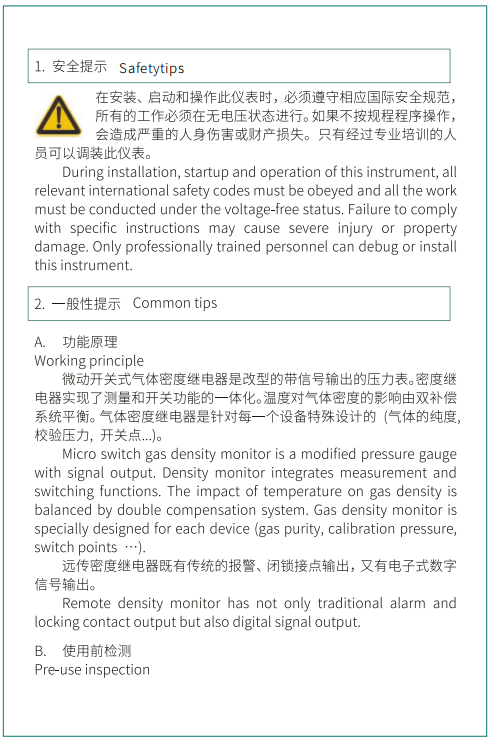 1. 安全提示 Safetytips

在安装、启动和操作此仪表时，必须遵守相应国际安全规范，所有的工作必须在无电压状态进行。如果不按规程程序操作，会造成严重的人身伤害或财产损失。只有经过专业培训的人员可以调装此仪表。

During installation, startup and operation of this instrument, all relevant international safety codes must be obeyed and all the work must be conducted under the voltage-free status. Failure to comply with specific instructions may cause severe injury or property damage. Only professionally trained personnel can debug or install this instrument.

2. 一般性提示 Common tips

A. 功能原理
Working principle

微动开关式气体密度继电器是改型的带信号输出的压力表。密度继电器实现了测量和开关功能的一体化。温度对气体密度的影响由双补偿系统平衡。气体密度继电器是针对每一个设备特殊设计的（气体的纯度，校验压力，开关点...）。

Micro switch gas density monitor is a modified pressure gauge with signal output. Density monitor integrates measurement and switching functions. The impact of temperature on gas density is balanced by double compensation system. Gas density monitor is specially designed for each device (gas purity, calibration pressure, switch points …).

远传密度继电器既有传统的报警、闭锁接点输出，又有电子式数字信号输出。

Remote density monitor has not only traditional alarm and locking contact output but also digital signal output.

B. 使用前检测
Pre-use inspection